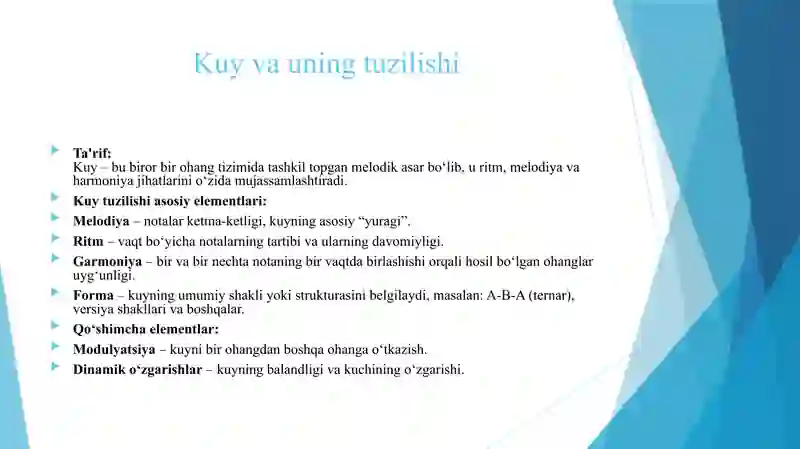 Kuy va uning tuzilishi

Ta'rif:
Kuy – bu biror bir ohang tizimida tashkil topgan melodik asar bo‘lib, u ritm, melodiya va harmoniya jihatlarini o‘zida mujassamlashtiradi.

Kuy tuzilishi asosiy elementlari:

Melodiya – notalar ketma-ketligi, kuyning asosiy “yuragi”.

Ritm – vaqt bo‘yicha notalarning tartibi va ularning davomiyligi.

Garmoniya – bir va bir nechta notaning bir vaqtda birlashishi orqali hosil bo‘lgan ohanglar uyg‘unligi.

Forma – kuyning umumiy shakli yoki strukturasini belgilaydi, masalan: A-B-A (ternar), versiya shakllari va boshqalar.

Qo‘shimcha elementlar:

Modulyatsiya – kuyni bir ohangdan boshqa ohanga o‘tkazish.

Dinamik o‘zgarishlar – kuyning balandligi va kuchining o‘zgarishi.